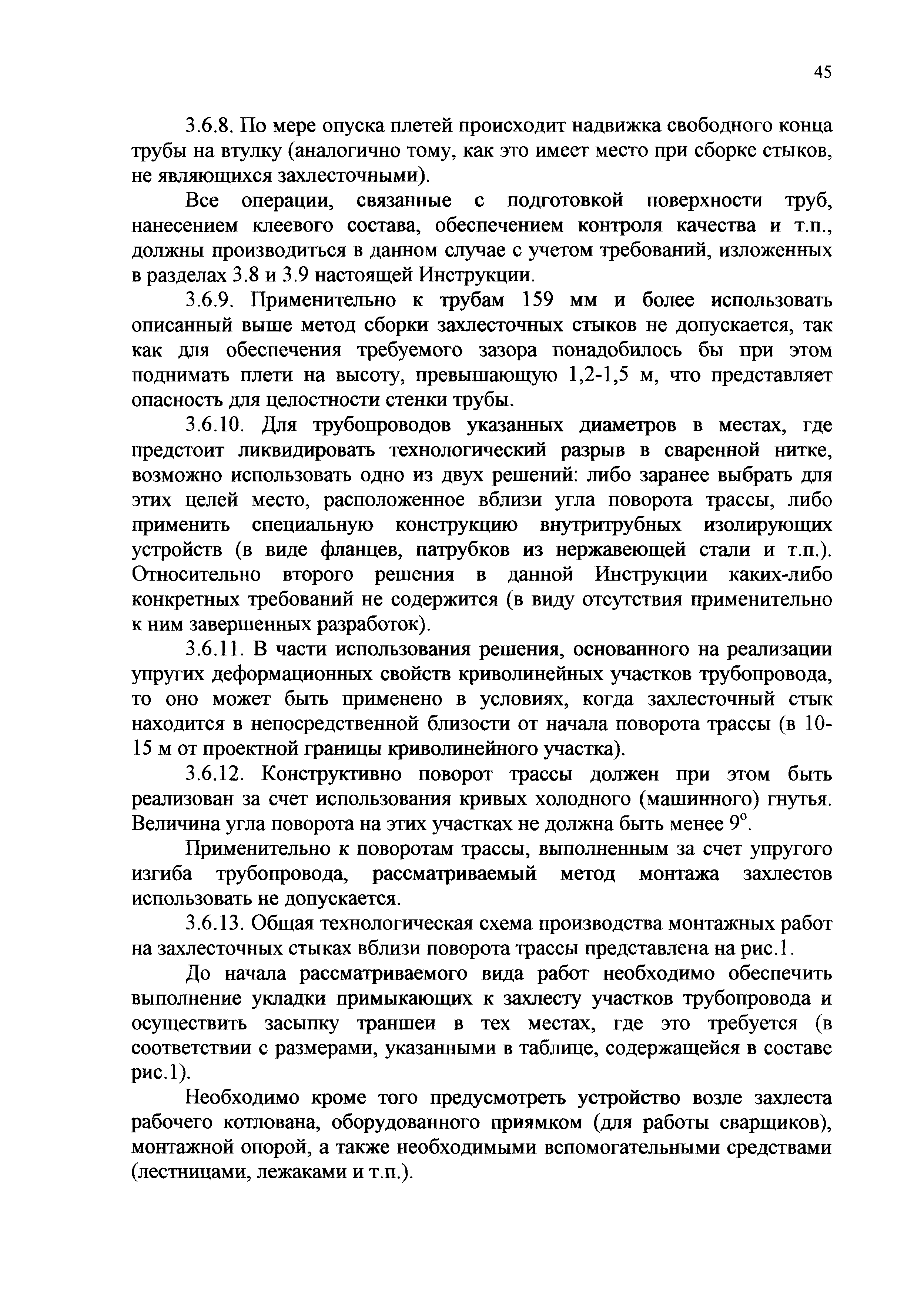 45

3.6.8. По мере опуска плетей происходит надвижка свободного конца трубы на втулку (аналогично тому, как это имеет место при сборке стыков, не являющихся захлесточными).

Все операции, связанные с подготовкой поверхности труб, нанесением клеевого состава, обеспечением контроля качества и т.п., должны производиться в данном случае с учетом требований, изложенных в разделах 3.8 и 3.9 настоящей Инструкции.

3.6.9. Применительно к трубам 159 мм и более использовать описанный выше метод сборки захлесточных стыков не допускается, так как для обеспечения требуемого зазора понадобилось бы при этом поднимать плети на высоту, превышающую 1,2-1,5 м, что представляет опасность для целостности стенки трубы.

3.6.10. Для трубопроводов указанных диаметров в местах, где предстоит ликвидировать технологический разрыв в сваренной нитке, возможно использовать одно из двух решений: либо заранее выбрать для этих целей место, расположенное вблизи угла поворота трассы, либо применить специальную конструкцию внутритрубных изолирующих устройств (в виде фланцев, патрубков из нержавеющей стали и т.п.). Относительно второго решения в данной Инструкции каких-либо конкретных требований не содержится (в виду отсутствия применительно к ним завершенных разработок).

3.6.11. В части использования решения, основанного на реализации упругих деформационных свойств криволинейных участков трубопровода, то оно может быть применено в условиях, когда захлесточный стык находится в непосредственной близости от начала поворота трассы (в 10-15 м от проектной границы криволинейного участка).

3.6.12. Конструктивно поворот трассы должен при этом быть реализован за счет использования кривых холодного (машинного) гнутья. Величина угла поворота на этих участках не должна быть менее $9^o$.

Применительно к поворотам трассы, выполненным за счет упругого изгиба трубопровода, рассматриваемый метод монтажа захлестов использовать не допускается.

3.6.13. Общая технологическая схема производства монтажных работ на захлесточных стыках вблизи поворота трассы представлена на рис.1.

До начала рассматриваемого вида работ необходимо обеспечить выполнение укладки примыкающих к захлесту участков трубопровода и осуществить засыпку траншеи в тех местах, где это требуется (в соответствии с размерами, указанными в таблице, содержащейся в составе рис.1).

Необходимо кроме того предусмотреть устройство возле захлеста рабочего котлована, оборудованного приямком (для работы сварщиков), монтажной опорой, а также необходимыми вспомогательными средствами (лестницами, лежаками и т.п.).